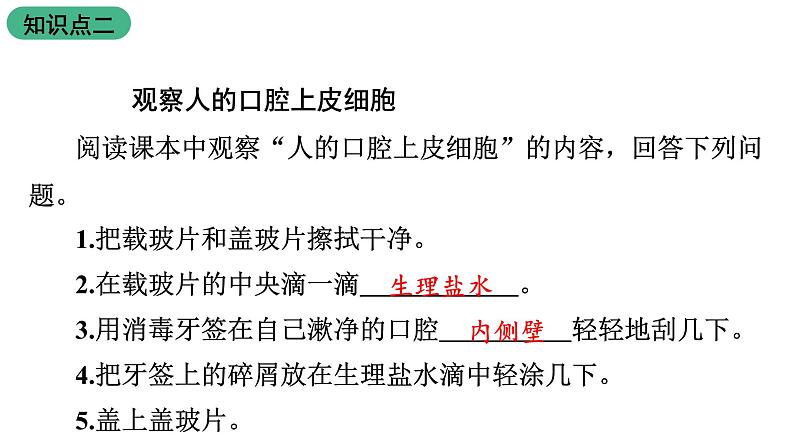 知识点二

观察人的口腔上皮细胞

阅读课本中观察“人的口腔上皮细胞”的内容，回答下列问题。

1.把载玻片和盖玻片擦拭干净。

2.在载玻片的中央滴一滴生理盐水。

3.用消毒牙签在自己漱净的口腔内侧壁轻轻地刮几下。

4.把牙签上的碎屑放在生理盐水滴中轻涂几下。

5.盖上盖玻片。